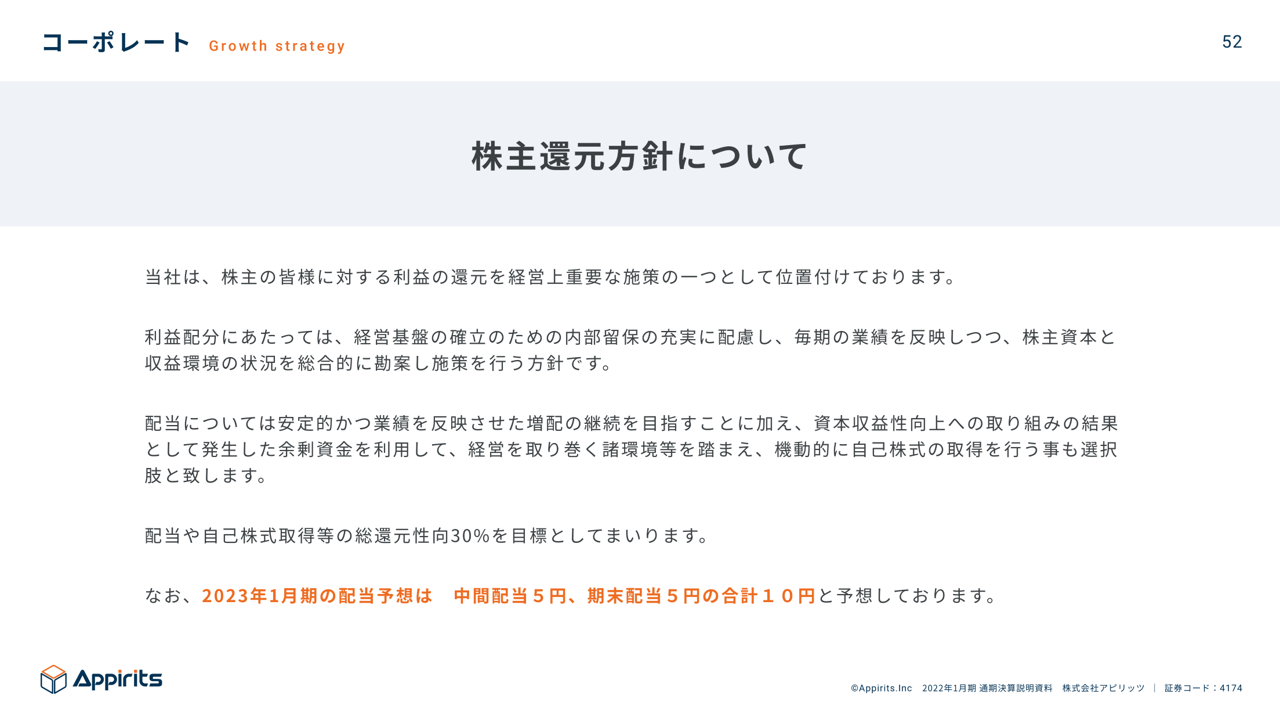 コーポレート Growth strategy

52

株主還元方針について

当社は、株主の皆様に対する利益の還元を経営上重要な施策の一つとして位置付けております。

利益配分にあたっては、経営基盤の確立のための内部留保の充実に配慮し、毎期の業績を反映しつつ、株主資本と収益環境の状況を総合的に勘案し施策を行う方針です。

配当については安定的かつ業績を反映させた増配の継続を目指すことに加え、資本収益性向上への取り組みの結果として発生した余剰資金を利用して、経営を取り巻く諸環境等を踏まえ、機動的に自己株式の取得を行う事も選択肢と致します。

配当や自己株式取得等の総還元性向30%を目標としてまいります。

なお、2023年1月期の配当予想は　中間配当５円、期末配当５円の合計１０円と予想しております。

Appirits

©Appirits.Inc　2022年1月期 通期決算説明資料　株式会社アピリッツ ｜ 証券コード：4174